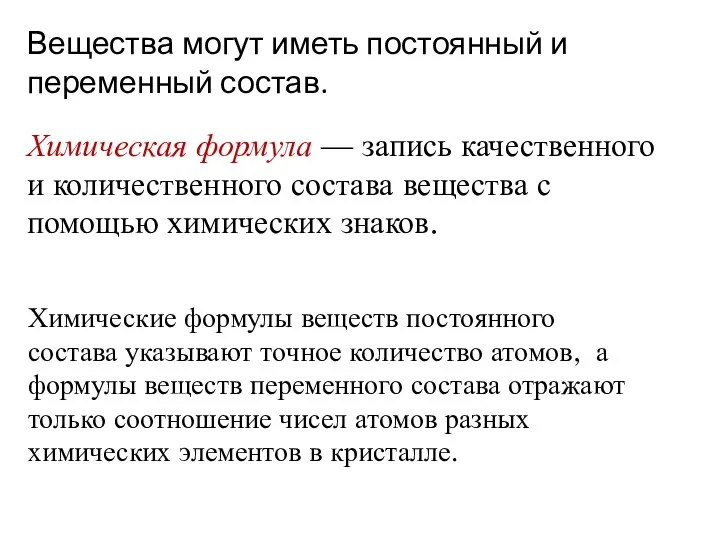 Вещества могут иметь постоянный и переменный состав.

Химическая формула — запись качественного и количественного состава вещества с помощью химических знаков.

Химические формулы веществ постоянного состава указывают точное количество атомов, а формулы веществ переменного состава отражают только соотношение чисел атомов разных химических элементов в кристалле.